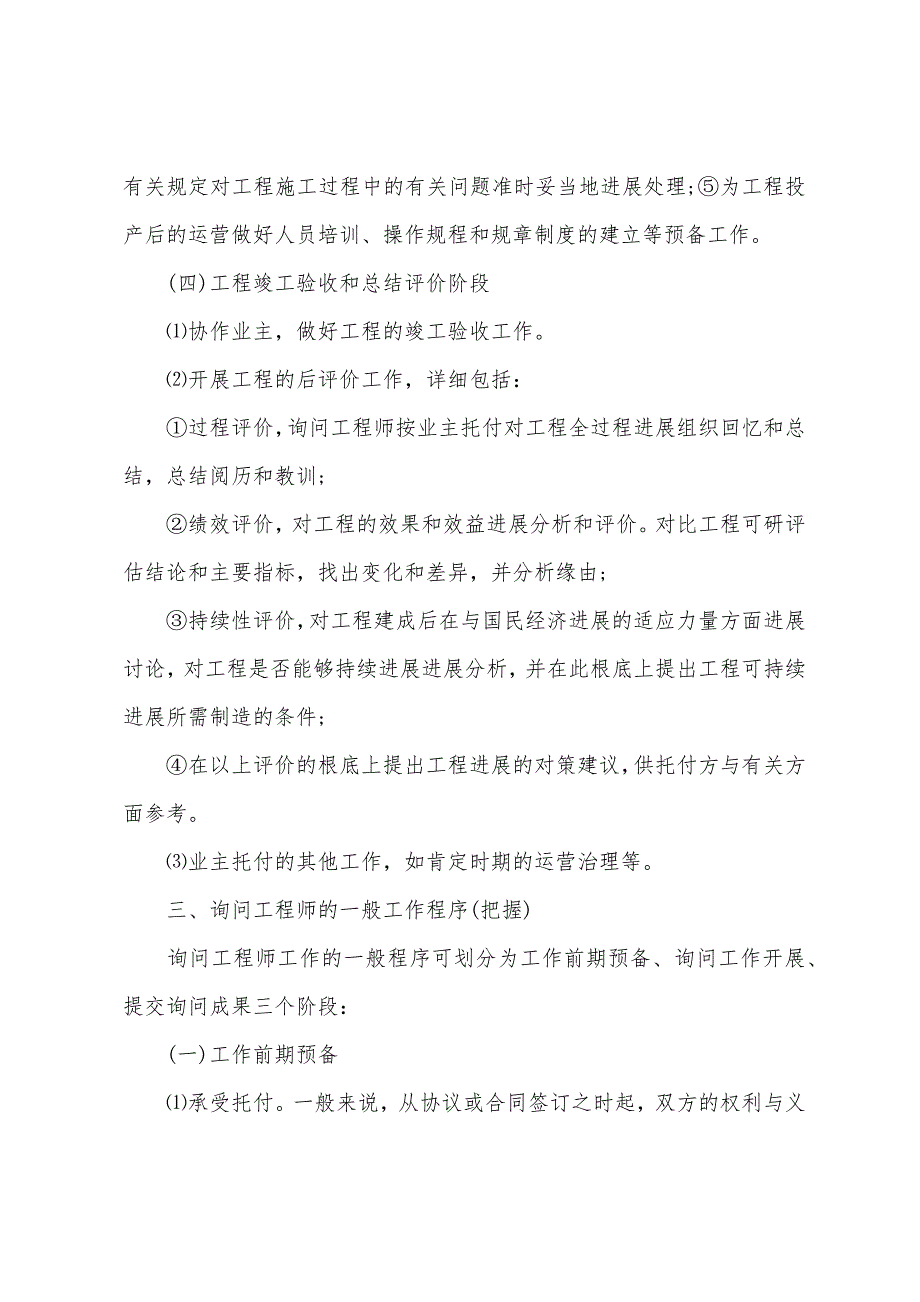 有关规定对工程施工过程中的有关问题准时妥当地进展处理;⑤为工程投产后的运营做好人员培训、操作规程和规章制度的建立等预备工作。

(四)工程竣工验收和总结评价阶段

⑴协作业主，做好工程的竣工验收工作。

⑵开展工程的后评价工作，详细包括：

①过程评价，询问工程师按业主托付对工程全过程进展组织回忆和总结，总结阅历和教训；

②绩效评价，对工程的效果和效益进展分析和评价。对比工程可研评估结论和主要指标，找出变化和差异，并分析缘由；

③持续性评价，对工程建成后在与国民经济进展的适应力量方面进展讨论，对工程是否能够持续进展进展分析，并在此根底上提出工程可持续进展所需制造的条件；

④在以上评价的根底上提出工程进展的对策建议，供托付方与有关方面参考。

⑶业主托付的其他工作，如肯定时期的运营治理等。

三、询问工程师的一般工作程序(把握)

询问工程师工作的一般程序可划分为工作前期预备、询问工作开展、提交询问成果三个阶段：

(一)工作前期预备

⑴承受托付。一般来说，从协议或合同签订之时起，双方的权利与义